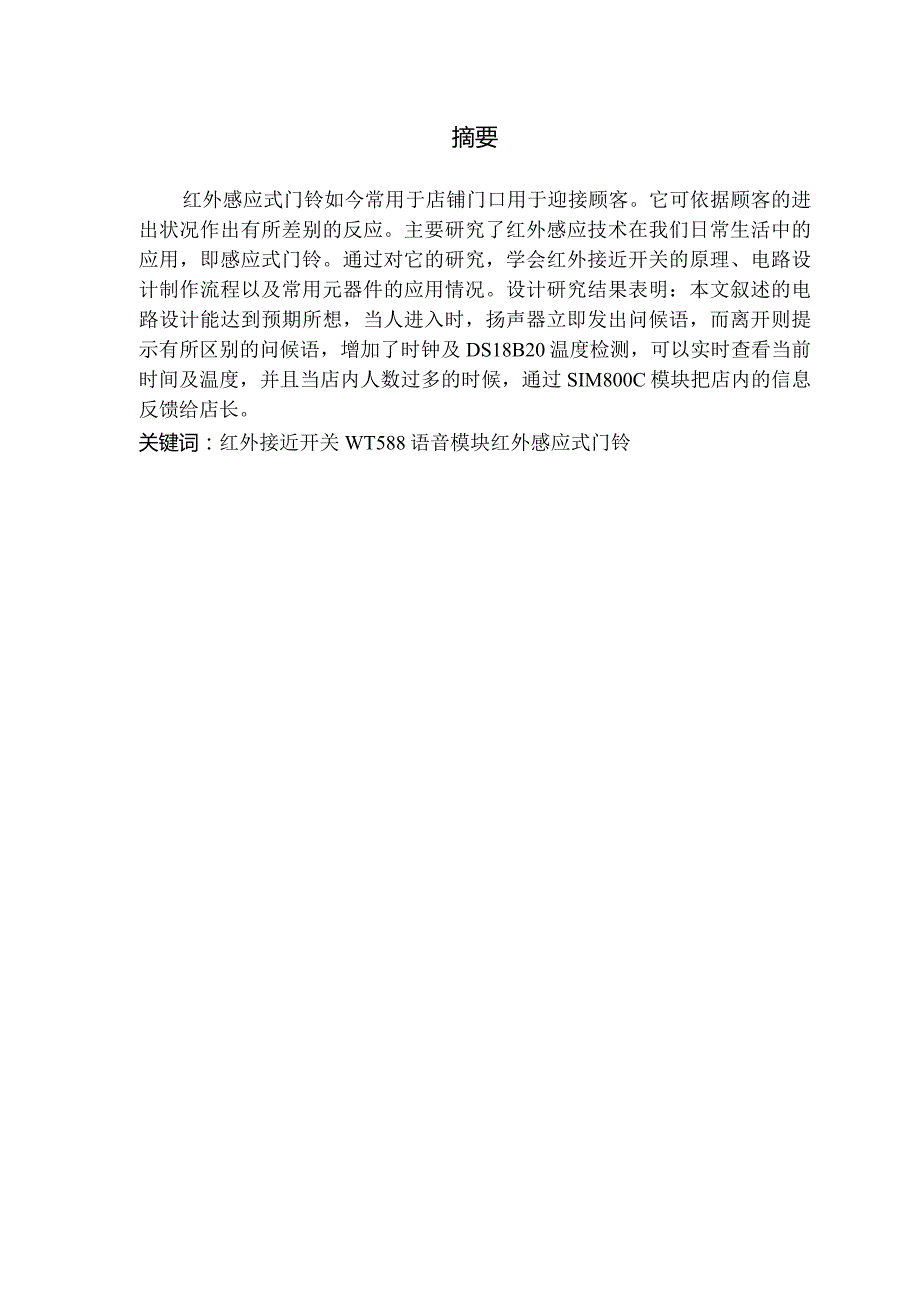 摘要

红外感应式门铃如今常用于店铺门口用于迎接顾客。它可依据顾客的进出状况作出有所差别的反应。主要研究了红外感应技术在我们日常生活中的应用，即感应式门铃。通过对它的研究，学会红外接近开关的原理、电路设计制作流程以及常用元器件的应用情况。设计研究结果表明：本文叙述的电路设计能达到预期所想，当人进入时，扬声器立即发出问候语，而离开则提示有所区别的问候语，增加了时钟及 DS18B20 温度检测，可以实时查看当前时间及温度，并且当店内人数过多的时候，通过 SIM800C 模块把店内的信息反馈给店长。

关键词：红外接近开关 WT588 语音模块红外感应式门铃